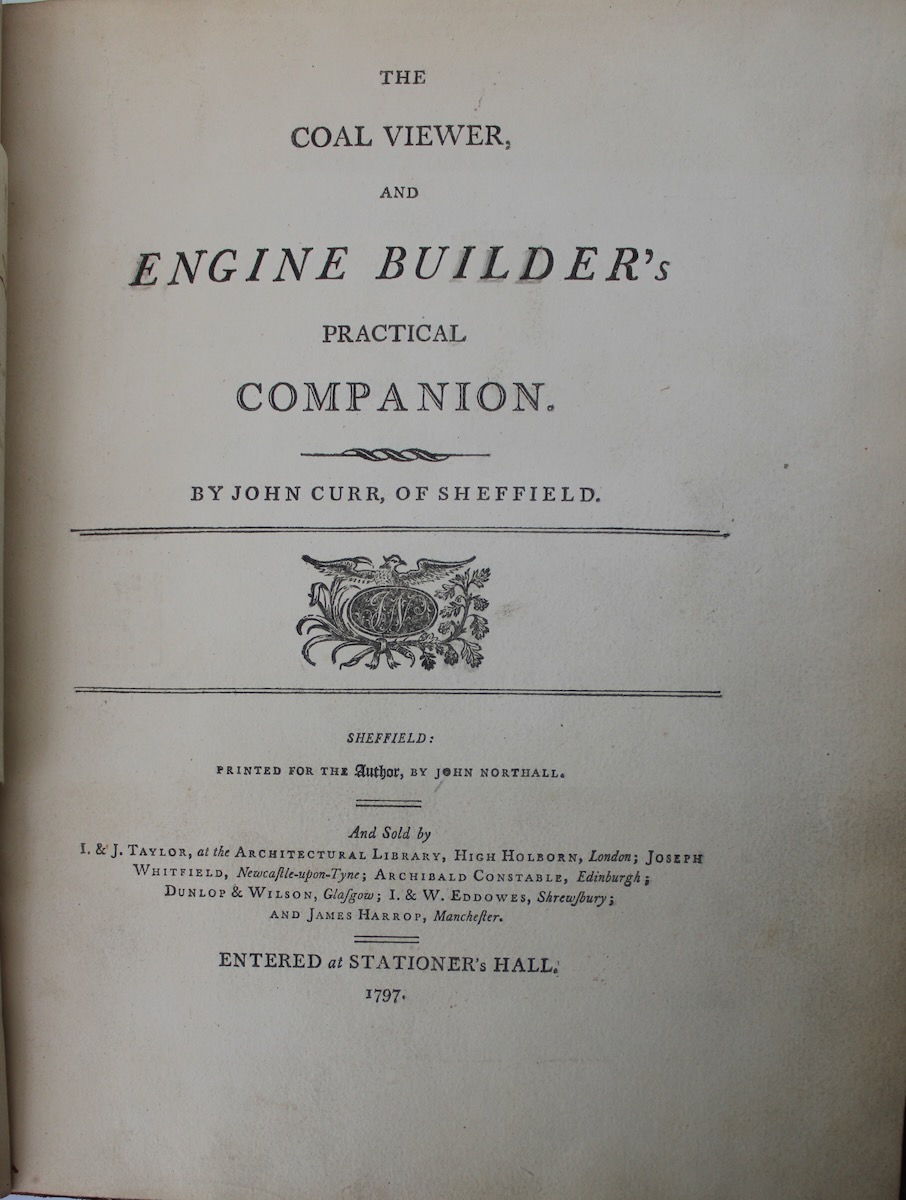 THE

COAL VIEWER,

AND

ENGINE BUILDER's

PRACTICAL

COMPANION.

BY JOHN CURR, OF SHEFFIELD.

SHEFFIELD:

PRINTED FOR THE Author, BY JOHN NORTHALL.

And Sold by

I. & J. TAYLOR, at the ARCHITECTURAL LIBRARY, HIGH HOLBORN, London; JOSEPH WHITFIELD, Newcaſtle-upon-Tyne; ARCHIBALD CONSTABLE, Edinburgh; DUNLOP & WILSON, Glaſgow; I. & W. EDDOWES, Shrewſbury; AND JAMES HARROP, Mancheſter.

ENTERED at STATIONER's HALL.

1797.